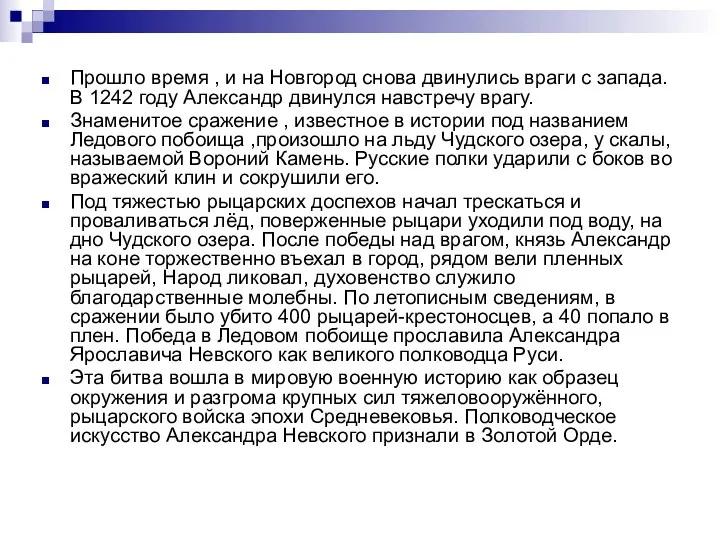 Прошло время , и на Новгород снова двинулись враги с запада. В 1242 году Александр двинулся навстречу врагу.

Знаменитое сражение , известное в истории под названием Ледового побоища ,произошло на льду Чудского озера, у скалы, называемой Вороний Камень. Русские полки ударили с боков во вражеский клин и сокрушили его.

Под тяжестью рыцарских доспехов начал трескаться и проваливаться лёд, поверженные рыцари уходили под воду, на дно Чудского озера. После победы над врагом, князь Александр на коне торжественно въехал в город, рядом вели пленных рыцарей, Народ ликовал, духовенство служило благодарственные молебны. По летописным сведениям, в сражении было убито 400 рыцарей-крестоносцев, а 40 попало в плен. Победа в Ледовом побоище прославила Александра Ярославича Невского как великого полководца Руси.

Эта битва вошла в мировую военную историю как образец окружения и разгрома крупных сил тяжеловооружённого, рыцарского войска эпохи Средневековья. Полководческое искусство Александра Невского признали в Золотой Орде.